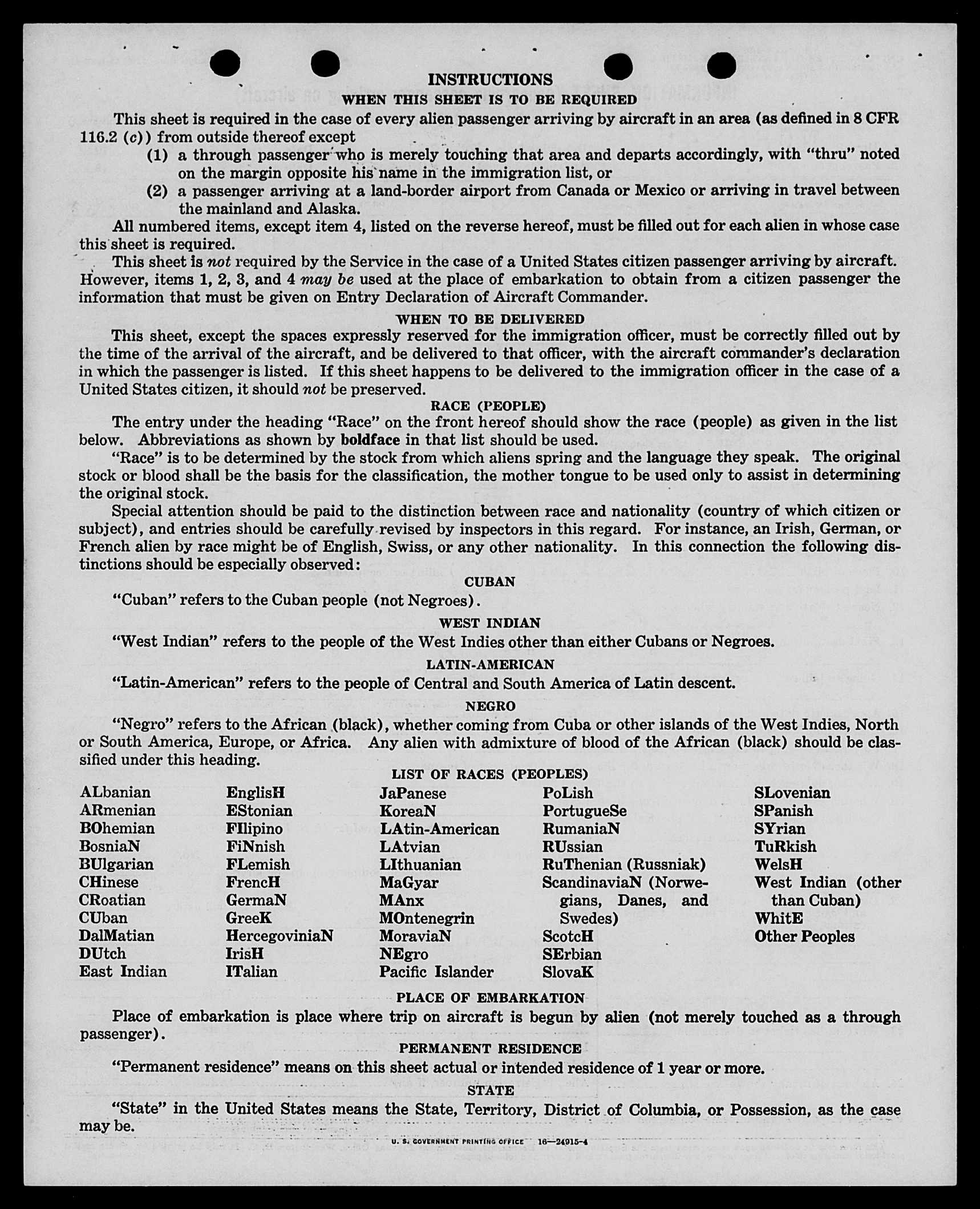 INSTRUCTIONS
WHEN THIS SHEET IS TO BE REQUIRED

This sheet is required in the case of every alien passenger arriving by aircraft in an area (as defined in 8 CFR 116.2 (c)) from outside thereof except
(1) a through passenger who is merely touching that area and departs accordingly, with "thru" noted on the margin opposite his name in the immigration list, or
(2) a passenger arriving at a land-border airport from Canada or Mexico or arriving in travel between the mainland and Alaska.

All numbered items, except item 4, listed on the reverse hereof, must be filled out for each alien in whose case this sheet is required.

This sheet is not required by the Service in the case of a United States citizen passenger arriving by aircraft. However, items 1, 2, 3, and 4 may be used at the place of embarkation to obtain from a citizen passenger the information that must be given on Entry Declaration of Aircraft Commander.

WHEN TO BE DELIVERED

This sheet, except the spaces expressly reserved for the immigration officer, must be correctly filled out by the time of the arrival of the aircraft, and be delivered to that officer, with the aircraft commander's declaration in which the passenger is listed. If this sheet happens to be delivered to the immigration officer in the case of a United States citizen, it should not be preserved.

RACE (PEOPLE)

The entry under the heading "Race" on the front hereof should show the race (people) as given in the list below. Abbreviations as shown by boldface in that list should be used.

"Race" is to be determined by the stock from which aliens spring and the language they speak. The original stock or blood shall be the basis for the classification, the mother tongue to be used only to assist in determining the original stock.

Special attention should be paid to the distinction between race and nationality (country of which citizen or subject), and entries should be carefully revised by inspectors in this regard. For instance, an Irish, German, or French alien by race might be of English, Swiss, or any other nationality. In this connection the following distinctions should be especially observed:

CUBAN

"Cuban" refers to the Cuban people (not Negroes).

WEST INDIAN

"West Indian" refers to the people of the West Indies other than either Cubans or Negroes.

LATIN-AMERICAN

"Latin-American" refers to the people of Central and South America of Latin descent.

NEGRO

"Negro" refers to the African (black), whether coming from Cuba or other islands of the West Indies, North or South America, Europe, or Africa. Any alien with admixture of blood of the African (black) should be classified under this heading.

LIST OF RACES (PEOPLES)

ALbanian
ARmenian
BOhemian
BosniaN
BUlgarian
CHinese
CRoatian
CUban
DalMatian
DUtch
East Indian

EnglisH
EStonian
FIlipino
FiNnish
FLemish
FrencH
GermaN
GreeK
HercegoviniaN
IrisH
ITalian

JaPanese
KoreaN
LAtin-American
LAtvian
LIthuanian
MaGyar
MAnx
MOntenegrin
MoraviaN
NEgro
Pacific Islander

PoLish
PortugueSe
RumaniaN
RUssian
RuThenian (Russniak)
ScandinaviaN (Norwegians, Danes, and Swedes)
ScotcH
SErbian
SlovaK

SLovenian
SPanish
SYrian
TuRkish
WelsH
West Indian (other than Cuban)
WhitE
Other Peoples

PLACE OF EMBARKATION

Place of embarkation is place where trip on aircraft is begun by alien (not merely touched as a through passenger).

PERMANENT RESIDENCE

"Permanent residence" means on this sheet actual or intended residence of 1 year or more.

STATE

"State" in the United States means the State, Territory, District of Columbia, or Possession, as the case may be.

U. S. GOVERNMENT PRINTING OFFICE 16—24915-4